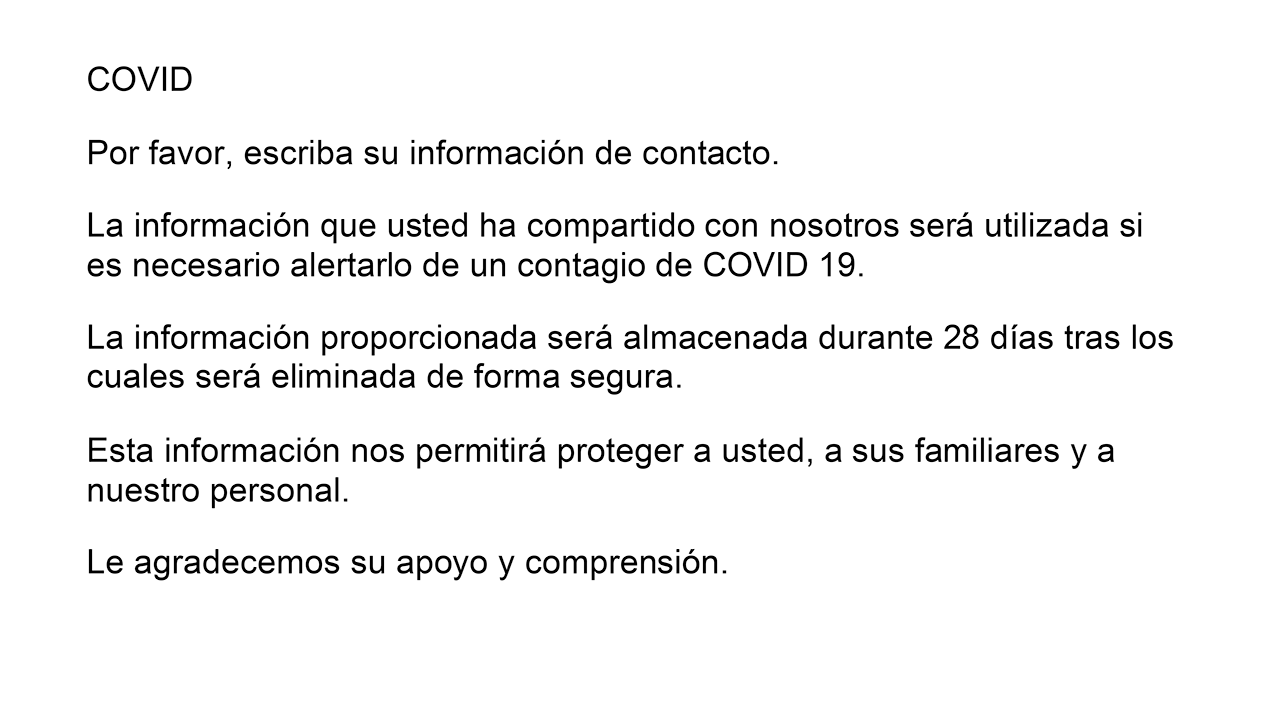 COVID

Por favor, escriba su información de contacto.

La información que usted ha compartido con nosotros será utilizada si es necesario alertarlo de un contagio de COVID 19.

La información proporcionada será almacenada durante 28 días tras los cuales será eliminada de forma segura.

Esta información nos permitirá proteger a usted, a sus familiares y a nuestro personal.

Le agradecemos su apoyo y comprensión.